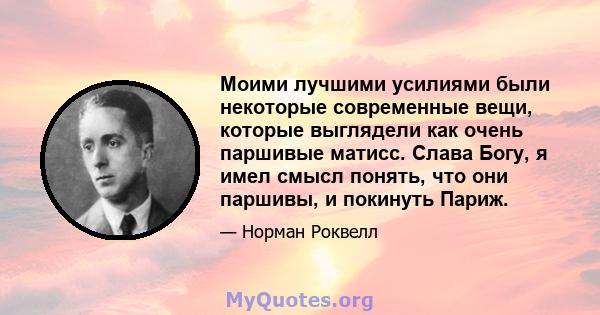 Моими лучшими усилиями были некоторые современные вещи, которые выглядели как очень паршивые матисс. Слава Богу, я имел смысл понять, что они паршивы, и покинуть Париж.

— Норман Роквелл

MyQuotes.org